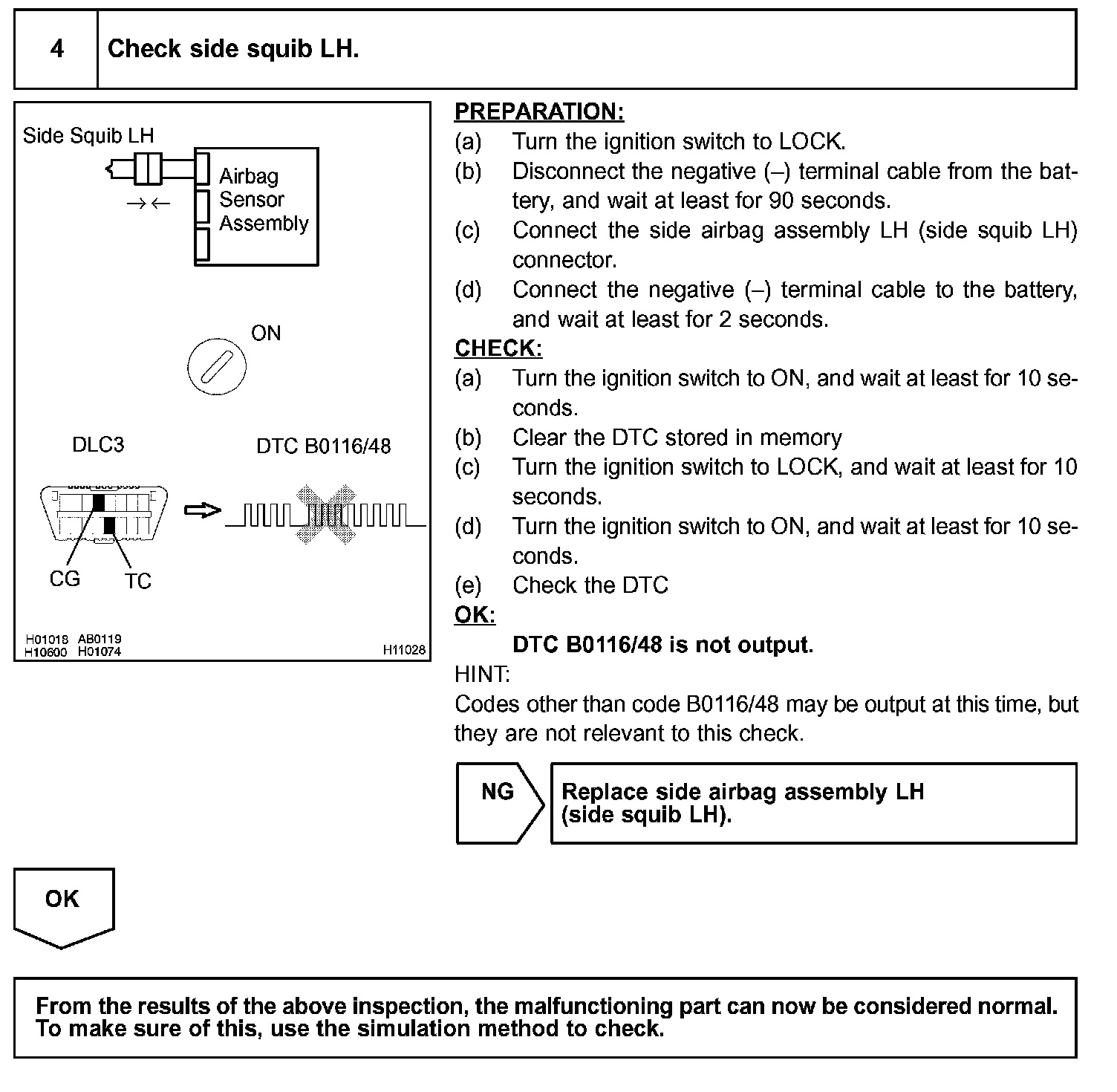 4 Check side squib LH.

Side Squib LH

Airbag Sensor Assembly

ON

DLC3

DTC B0116/48

CG TC

H01018 AB0119
H10600 H01074

H11028

PREPARATION:

(a) Turn the ignition switch to LOCK.

(b) Disconnect the negative (–) terminal cable from the battery, and wait at least for 90 seconds.

(c) Connect the side airbag assembly LH (side squib LH) connector.

(d) Connect the negative (–) terminal cable to the battery, and wait at least for 2 seconds.

CHECK:

(a) Turn the ignition switch to ON, and wait at least for 10 seconds.

(b) Clear the DTC stored in memory

(c) Turn the ignition switch to LOCK, and wait at least for 10 seconds.

(d) Turn the ignition switch to ON, and wait at least for 10 seconds.

(e) Check the DTC

OK:

DTC B0116/48 is not output.

HINT:

Codes other than code B0116/48 may be output at this time, but they are not relevant to this check.

NG

Replace side airbag assembly LH (side squib LH).

OK

From the results of the above inspection, the malfunctioning part can now be considered normal. To make sure of this, use the simulation method to check.